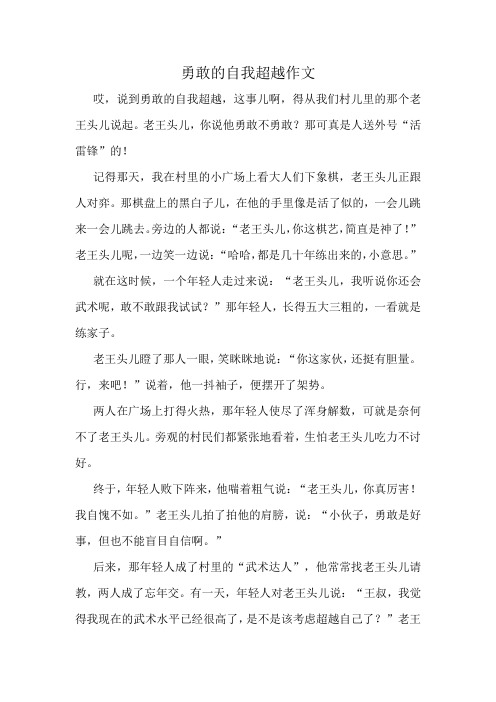 勇敢的自我超越作文

哎，说到勇敢的自我超越，这事儿啊，得从我们村儿里的那个老王头儿说起。老王头儿，你说他勇敢不勇敢？那可真是人送外号“活雷锋”的！

记得那天，我在村里的小广场上看大人们下象棋，老王头儿正跟人对弈。那棋盘上的黑白子儿，在他的手里像是活了似的，一会儿跳来一会儿跳去。旁边的人都说：“老王头儿，你这棋艺，简直是神了！”老王头儿呢，一边笑一边说：“哈哈，都是几十年练出来的，小意思。”

就在这时候，一个年轻人走过来说：“老王头儿，我听说你还会武术呢，敢不敢跟我试试？”那年轻人，长得五大三粗的，一看就是练家子。

老王头儿瞪了那人一眼，笑眯眯地说：“你这家伙，还挺有胆量。行，来吧！”说着，他一抖袖子，便摆开了架势。

两人在广场上打得火热，那年轻人使尽了浑身解数，可就是奈何不了老王头儿。旁观的村民们都紧张地看着，生怕老王头儿吃力不讨好。

终于，年轻人败下阵来，他喘着粗气说：“老王头儿，你真厉害！我自愧不如。”老王头儿拍了拍他的肩膀，说：“小伙子，勇敢是好事，但也不能盲目自信啊。”

后来，那年轻人成了村里的“武术达人”，他常常找老王头儿请教，两人成了忘年交。有一天，年轻人对老王头儿说：“王叔，我觉得我现在的武术水平已经很高了，是不是该考虑超越自己了？”老王